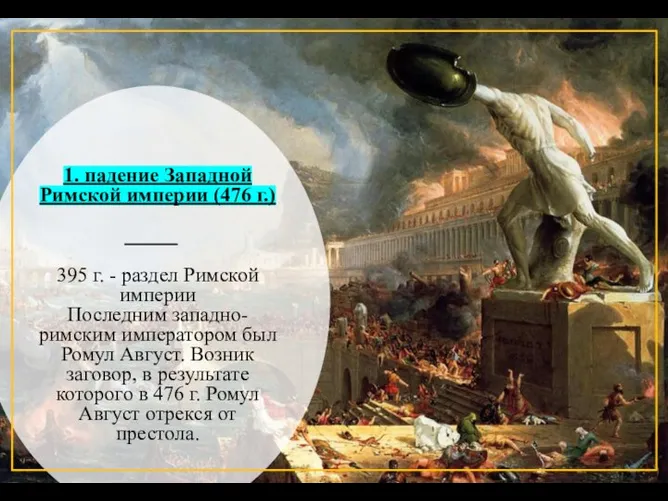 1. падение Западной Римской империи (476 г.)

395 г. - раздел Римской империи
Последним западно-римским императором был Ромул Август. Возник заговор, в результате которого в 476 г. Ромул Август отрекся от престола.